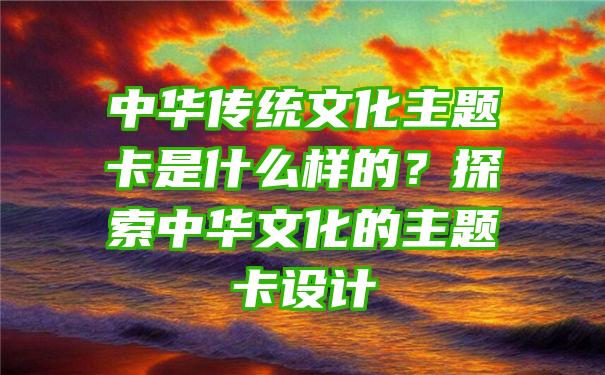 中华传统文化主题卡是什么样的？探索中华文化的主题卡设计